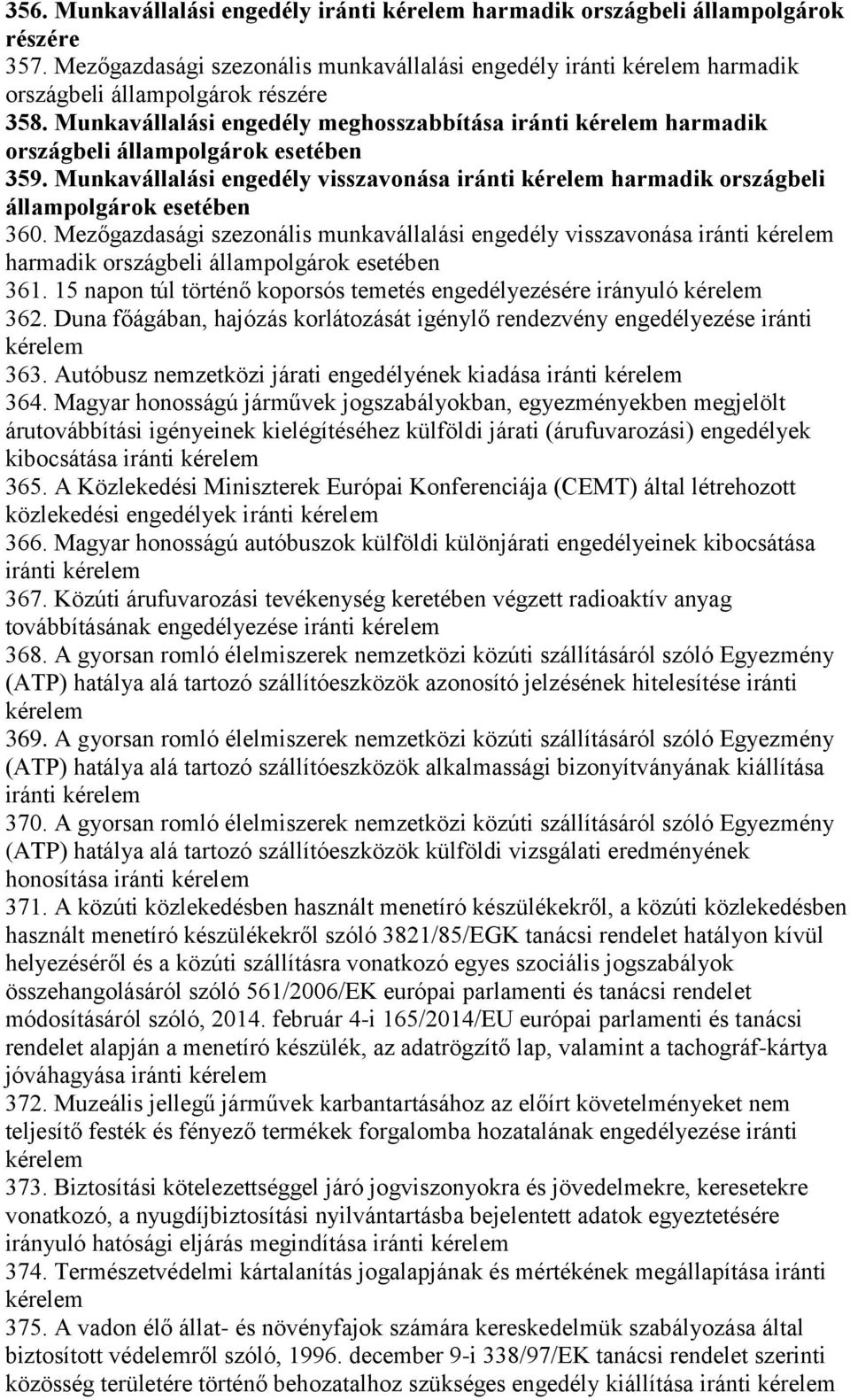 356. Munkavállalási engedély iránti kérelem harmadik országbeli állampolgárok részére
357. Mezőgazdasági szezonális munkavállalási engedély iránti kérelem harmadik országbeli állampolgárok részére
358. Munkavállalási engedély meghosszabbítása iránti kérelem harmadik országbeli állampolgárok esetében
359. Munkavállalási engedély visszavonása iránti kérelem harmadik országbeli állampolgárok esetében
360. Mezőgazdasági szezonális munkavállalási engedély visszavonása iránti kérelem harmadik országbeli állampolgárok esetében
361. 15 napon túl történő koporsós temetés engedélyezésére irányuló kérelem
362. Duna főágában, hajózás korlátozását igénylő rendezvény engedélyezése iránti kérelem
363. Autóbusz nemzetközi járati engedélyének kiadása iránti kérelem
364. Magyar honosságú járművek jogszabályokban, egyezményekben megjelölt árutovábbítási igényeinek kielégítéséhez külföldi járati (árufuvarozási) engedélyek kibocsátása iránti kérelem
365. A Közlekedési Miniszterek Európai Konferenciája (CEMT) által létrehozott közlekedési engedélyek iránti kérelem
366. Magyar honosságú autóbuszok külföldi különjárati engedélyeinek kibocsátása iránti kérelem
367. Közúti árufuvarozási tevékenység keretében végzett radioaktív anyag továbbításának engedélyezése iránti kérelem
368. A gyorsan romló élelmiszerek nemzetközi közúti szállításáról szóló Egyezmény (ATP) hatálya alá tartozó szállítóeszközök azonosító jelzésének hitelesítése iránti kérelem
369. A gyorsan romló élelmiszerek nemzetközi közúti szállításáról szóló Egyezmény (ATP) hatálya alá tartozó szállítóeszközök alkalmassági bizonyítványának kiállítása iránti kérelem
370. A gyorsan romló élelmiszerek nemzetközi közúti szállításáról szóló Egyezmény (ATP) hatálya alá tartozó szállítóeszközök külföldi vizsgálati eredményének honosítása iránti kérelem
371. A közúti közlekedésben használt menetíró készülékekről, a közúti közlekedésben használt menetíró készülékekről szóló 3821/85/EGK tanácsi rendelet hatályon kívül helyezéséről és a közúti szállításra vonatkozó egyes szociális jogszabályok összehangolásáról szóló 561/2006/EK európai parlamenti és tanácsi rendelet módosításáról szóló, 2014. február 4-i 165/2014/EU európai parlamenti és tanácsi rendelet alapján a menetíró készülék, az adatrögzítő lap, valamint a tachográf-kártya jóváhagyása iránti kérelem
372. Muzeális jellegű járművek karbantartásához az előírt követelményeket nem teljesítő festék és fényező termékek forgalomba hozatalának engedélyezése iránti kérelem
373. Biztosítási kötelezettséggel járó jogviszonyokra és jövedelmekre, keresetekre vonatkozó, a nyugdíjbiztosítási nyilvántartásba bejelentett adatok egyeztetésére irányuló hatósági eljárás megindítása iránti kérelem
374. Természetvédelmi kártalanítás jogalapjának és mértékének megállapítása iránti kérelem
375. A vadon élő állat- és növényfajok számára kereskedelmük szabályozása által biztosított védelemről szóló, 1996. december 9-i 338/97/EK tanácsi rendelet szerinti közösség területére történő behozatalhoz szükséges engedély kiállítása iránti kérelem